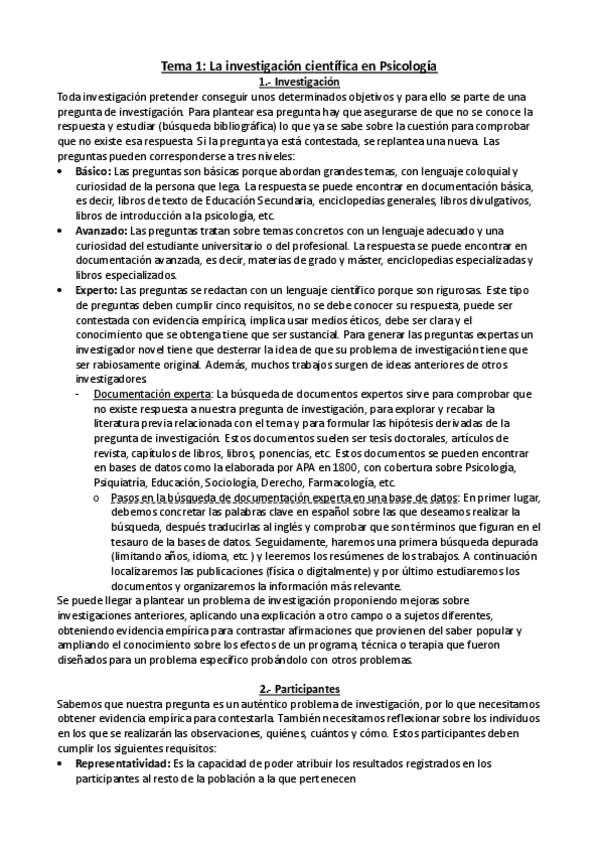 Tema 1: La investigación científica en Psicología

1.- Investigación

Toda investigación pretender conseguir unos determinados objetivos y para ello se parte de una pregunta de investigación. Para plantear esa pregunta hay que asegurarse de que no se conoce la respuesta y estudiar (búsqueda bibliográfica) lo que ya se sabe sobre la cuestión para comprobar que no existe esa respuesta. Si la pregunta ya está contestada, se replantea una nueva. Las preguntas pueden corresponderse a tres niveles:

• Básico: Las preguntas son básicas porque abordan grandes temas, con lenguaje coloquial y curiosidad de la persona que lega. La respuesta se puede encontrar en documentación básica, es decir, libros de texto de Educación Secundaria, enciclopedias generales, libros divulgativos, libros de introducción a la psicología, etc.
• Avanzado: Las preguntas tratan sobre temas concretos con un lenguaje adecuado y una curiosidad del estudiante universitario o del profesional. La respuesta se puede encontrar en documentación avanzada, es decir, materias de grado y máster, enciclopedias especializadas y libros especializados.
• Experto: Las preguntas se redactan con un lenguaje científico porque son rigurosas. Este tipo de preguntas deben cumplir cinco requisitos, no se debe conocer su respuesta, puede ser contestada con evidencia empírica, implica usar medios éticos, debe ser clara y el conocimiento que se obtenga tiene que ser sustancial. Para generar las preguntas expertas un investigador novel tiene que desterrar la idea de que su problema de investigación tiene que ser rabiosamente original. Además, muchos trabajos surgen de ideas anteriores de otros investigadores.
- Documentación experta: La búsqueda de documentos expertos sirve para comprobar que no existe respuesta a nuestra pregunta de investigación, para explorar y recabar la literatura previa relacionada con el tema y para formular las hipótesis derivadas de la pregunta de investigación. Estos documentos suelen ser tesis doctorales, artículos de revista, capítulos de libros, libros, ponencias, etc. Estos documentos se pueden encontrar en bases de datos como la elaborada por APA en 1800, con cobertura sobre Psicología, Psiquiatría, Educación, Sociología, Derecho, Farmacología, etc.
o Pasos en la búsqueda de documentación experta en una base de datos: En primer lugar, debemos concretar las palabras clave en español sobre las que deseamos realizar la búsqueda, después traducirlas al inglés y comprobar que son términos que figuran en el tesauro de la bases de datos. Seguidamente, haremos una primera búsqueda depurada (limitando años, idioma, etc.) y leeremos los resúmenes de los trabajos. A continuación localizaremos las publicaciones (física o digitalmente) y por último estudiaremos los documentos y organizaremos la información más relevante.

Se puede llegar a plantear un problema de investigación proponiendo mejoras sobre investigaciones anteriores, aplicando una explicación a otro campo o a sujetos diferentes, obteniendo evidencia empírica para contrastar afirmaciones que provienen del saber popular y ampliando el conocimiento sobre los efectos de un programa, técnica o terapia que fueron diseñados para un problema específico probándolo con otros problemas.

2.- Participantes

Sabemos que nuestra pregunta es un auténtico problema de investigación, por lo que necesitamos obtener evidencia empírica para contestarla. También necesitamos reflexionar sobre los individuos en los que se realizarán las observaciones, quiénes, cuántos y cómo. Estos participantes deben cumplir los siguientes requisitos:

• Representatividad: Es la capacidad de poder atribuir los resultados registrados en los participantes al resto de la población a la que pertenecen